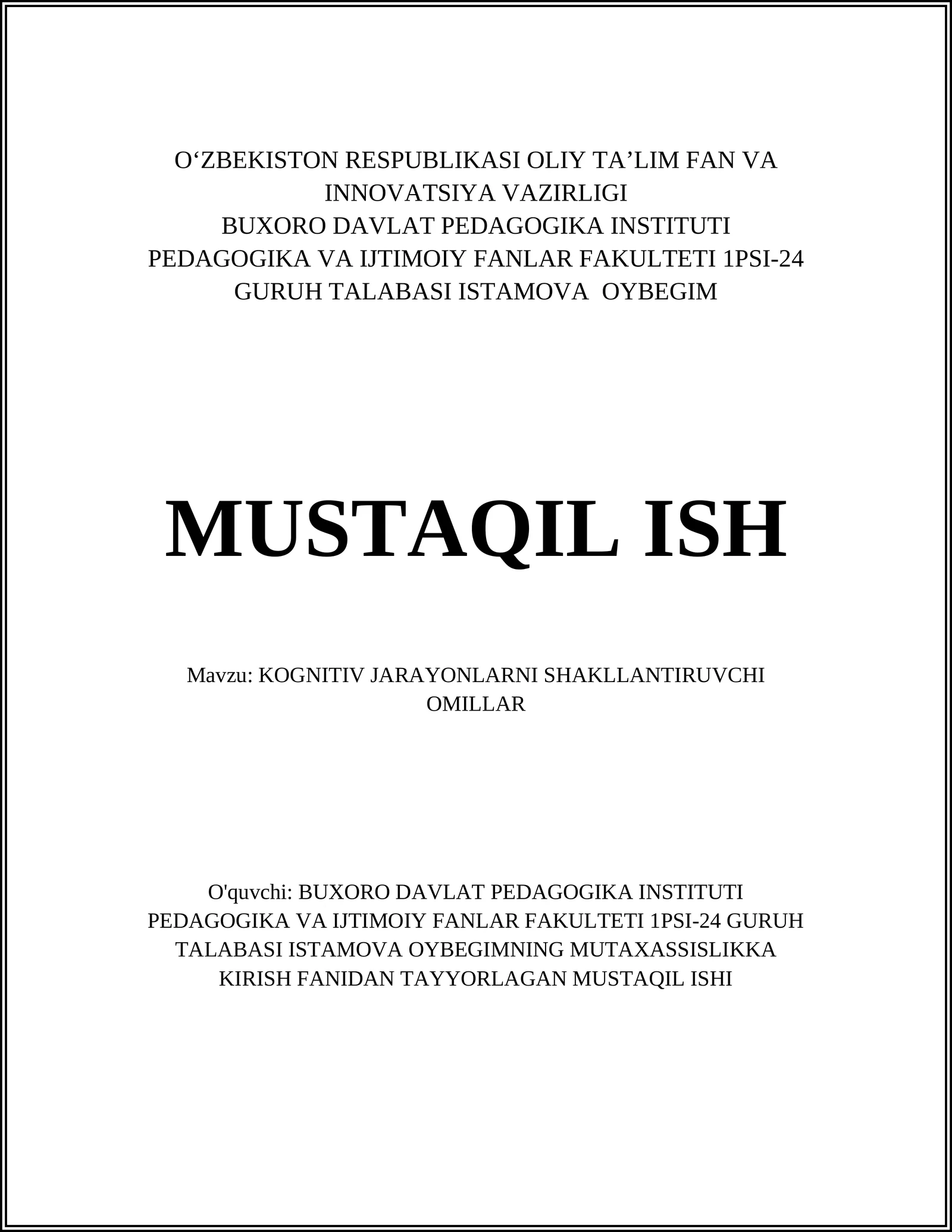 O‘ZBEKISTON RESPUBLIKASI OLIY TA’LIM FAN VA INNOVATSIYA VAZIRLIGI
BUXORO DAVLAT PEDAGOGIKA INSTITUTI
PEDAGOGIKA VA IJTIMOIY FANLAR FAKULTETI 1PSI-24 GURUH TALABASI ISTAMOVA OYBEGIM

MUSTAQIL ISH

Mavzu: KOGNITIV JARAYONLARNI SHAKLLANTIRUVCHI OMILLAR

O'quvchi: BUXORO DAVLAT PEDAGOGIKA INSTITUTI PEDAGOGIKA VA IJTIMOIY FANLAR FAKULTETI 1PSI-24 GURUH TALABASI ISTAMOVA OYBEGIMNING MUTAXASSISLIKKA KIRISH FANIDAN TAYYORLAGAN MUSTAQIL ISHI